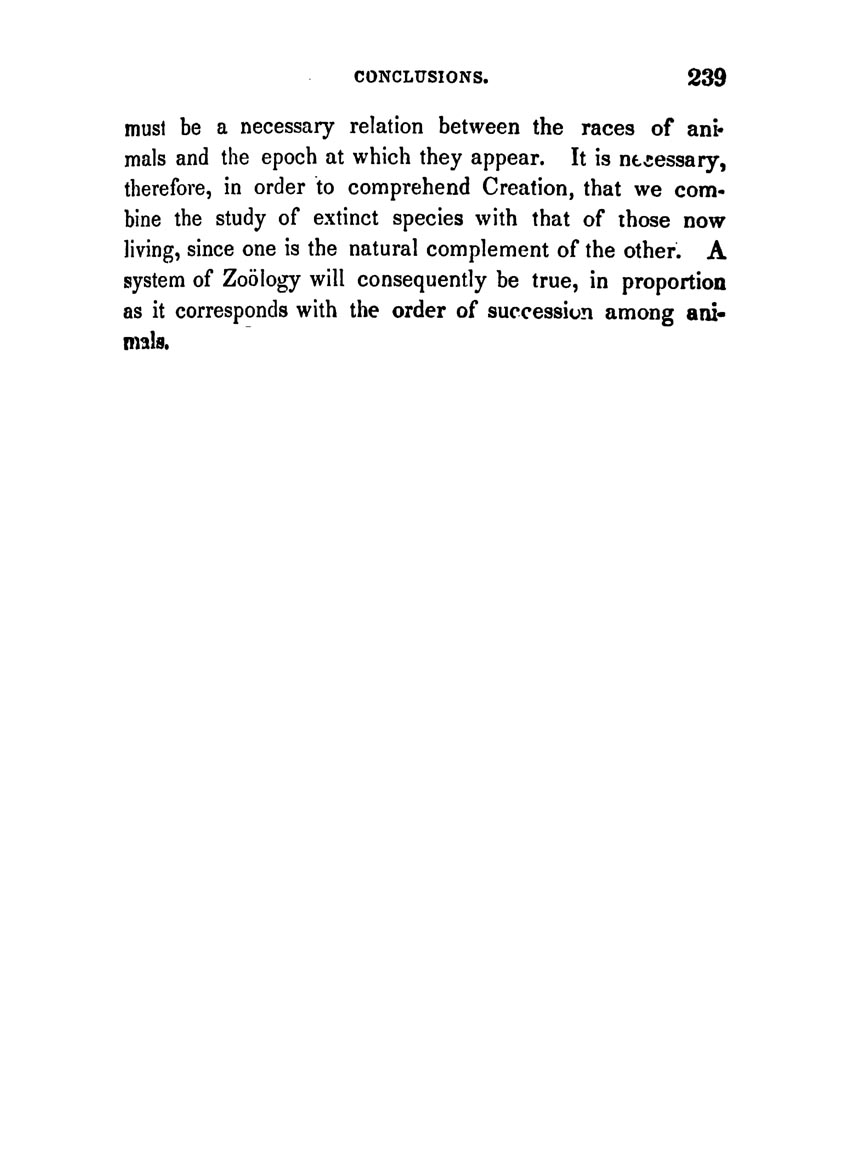 CONCLUSIONS. 239

must be a necessary relation between the races of animals and the epoch at which they appear. It is necessary, therefore, in order to comprehend Creation, that we combine the study of extinct species with that of those now living, since one is the natural complement of the other. A system of Zoölogy will consequently be true, in proportion as it corresponds with the order of succession among animals.